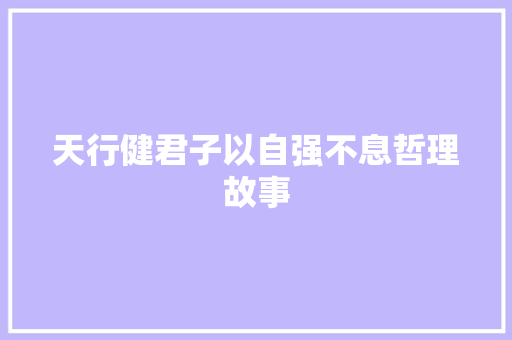 天行健君子以自强不息哲理故事